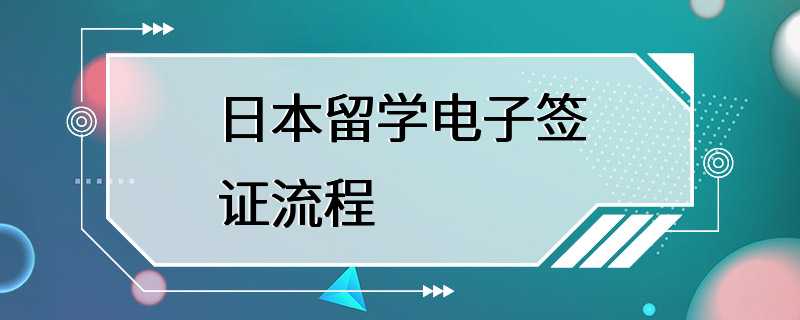 日本留学电子签证流程